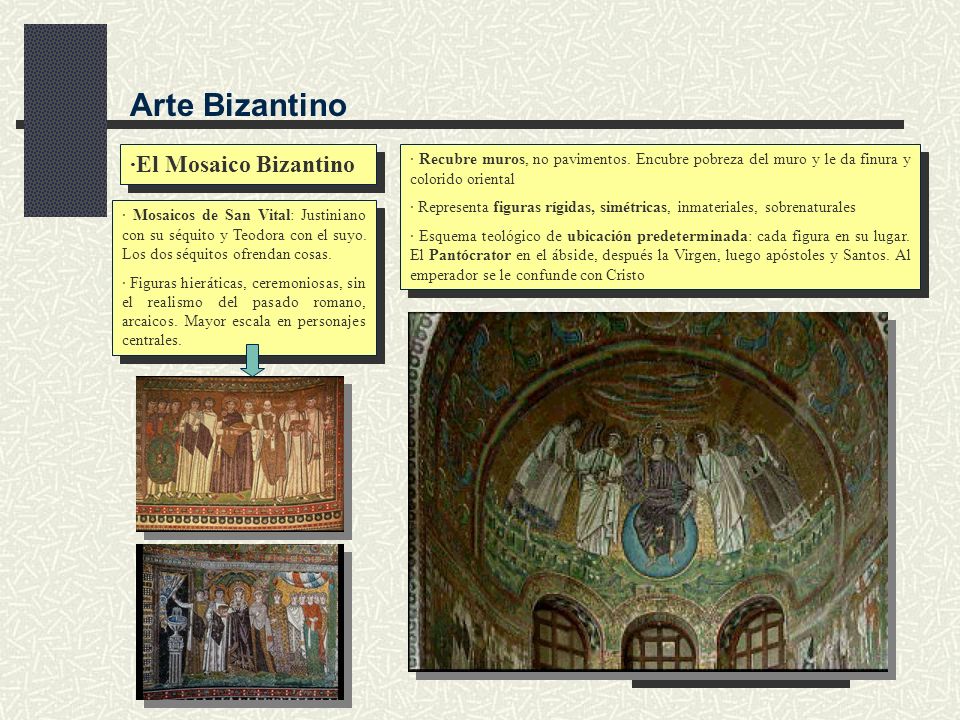 Arte Bizantino

·El Mosaico Bizantino

· Mosaicos de San Vital: Justiniano con su séquito y Teodora con el suyo. Los dos séquitos ofrendan cosas.

· Figuras hieráticas, ceremoniosas, sin el realismo del pasado romano, arcaicos. Mayor escala en personajes centrales.

· Recubre muros, no pavimentos. Encubre pobreza del muro y le da finura y colorido oriental

· Representa figuras rígidas, simétricas, inmateriales, sobrenaturales

· Esquema teológico de ubicación predeterminada: cada figura en su lugar. El Pantócrator en el ábside, después la Virgen, luego apóstoles y Santos. Al emperador se le confunde con Cristo